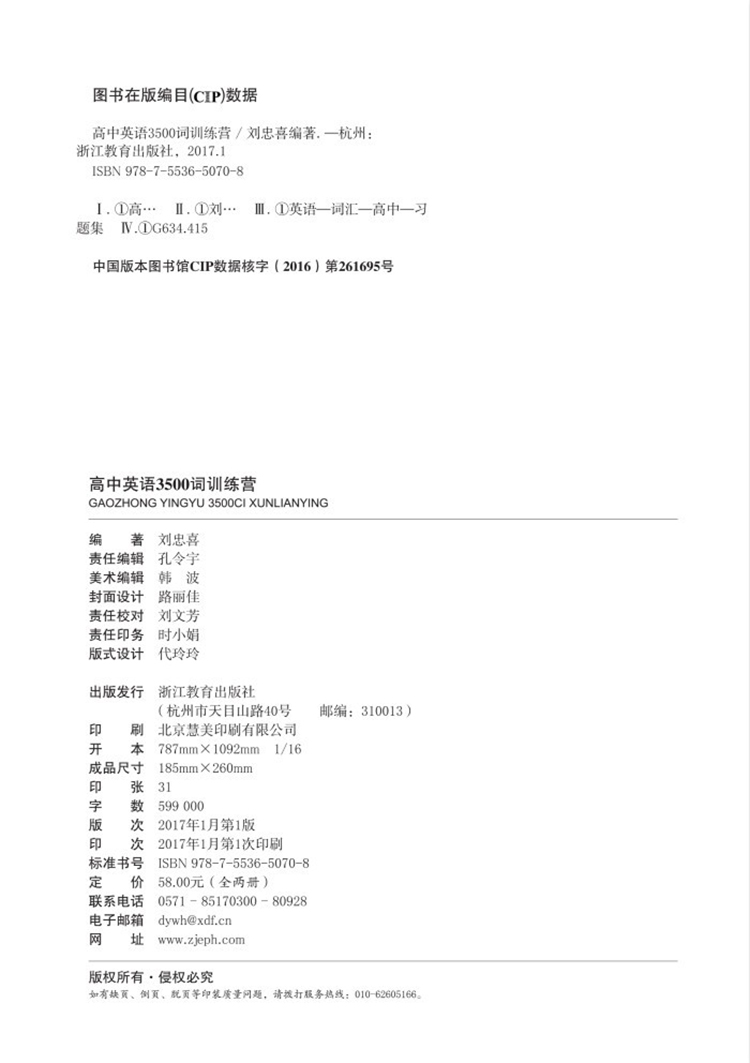 图书在版编目(CIP)数据

高中英语3500词训练营 / 刘忠喜编著. —杭州：浙江教育出版社，2017.1
ISBN 978-7-5536-5070-8

Ⅰ. ①高… Ⅱ. ①刘… Ⅲ. ①英语—词汇—高中—习题集 Ⅳ. ①G634.415

中国版本图书馆CIP数据核字（2016）第261695号

高中英语3500词训练营
GAOZHONG YINGYU 3500CI XUNLIANYING

编　　著　刘忠喜
责任编辑　孔令宇
美术编辑　韩　波
封面设计　路丽佳
责任校对　刘文芳
责任印务　时小娟
版式设计　代玲玲

出版发行　浙江教育出版社
　　　　　（杭州市天目山路40号　　邮编：310013）
印　　刷　北京慧美印刷有限公司
开　　本　787mm×1092mm　1/16
成品尺寸　185mm×260mm
印　　张　31
字　　数　599 000
版　　次　2017年1月第1版
印　　次　2017年1月第1次印刷
标准书号　ISBN 978-7-5536-5070-8
定　　价　58.00元（全两册）
联系电话　0571－85170300－80928
电子邮箱　dywh@xdf.cn
网　　址　www.zjeph.com

版权所有·侵权必究
如有缺页、倒页、脱页等印装质量问题，请拨打服务热线：010-62605166。